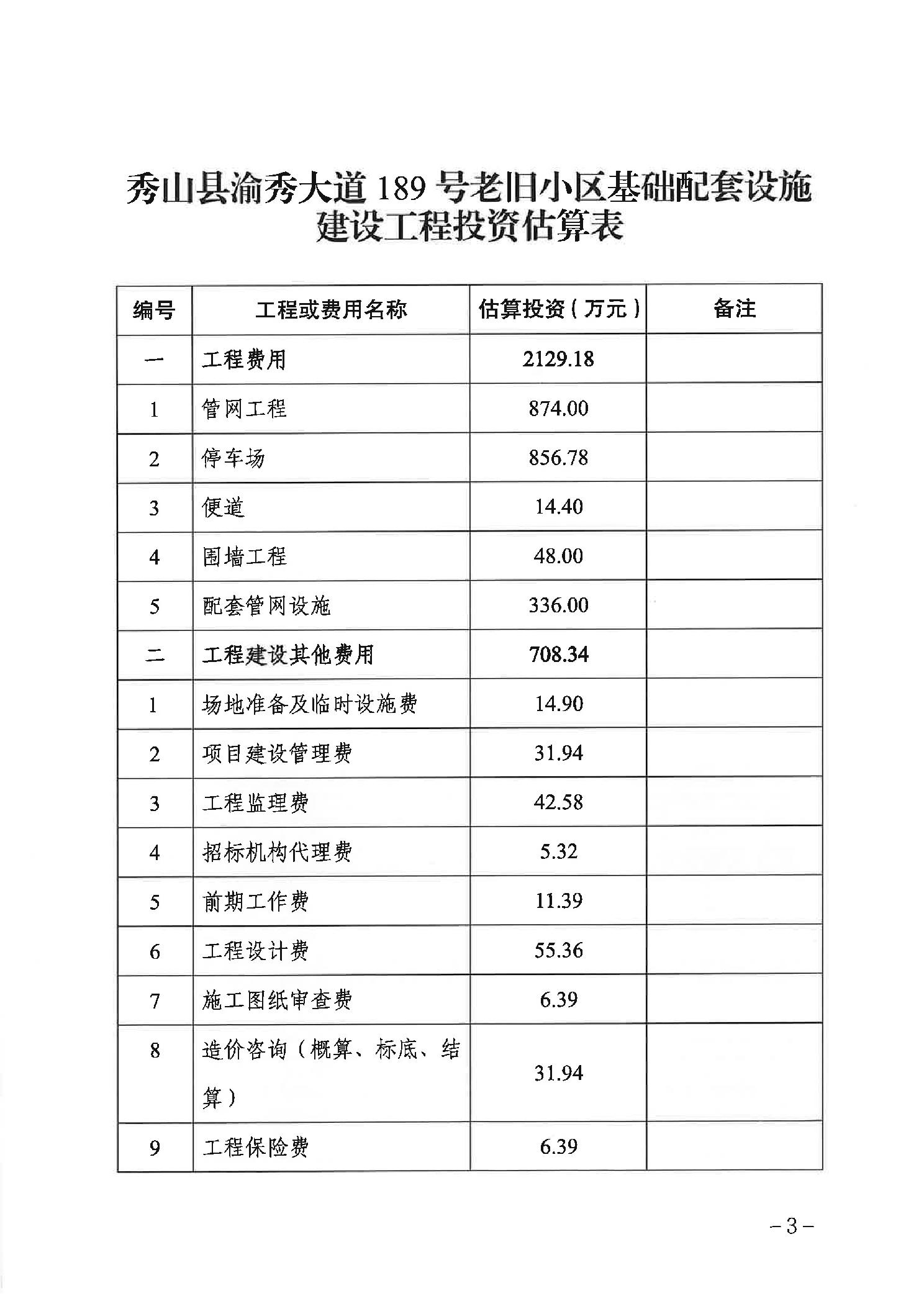 秀山县渝秀大道 189 号老旧小区基础配套设施建设工程投资估算表

| 编号 | 工程或费用名称 | 估算投资（万元） | 备注 |
|---|---|---|---|
| 一 | 工程费用 | 2129.18 | |
| 1 | 管网工程 | 874.00 | |
| 2 | 停车场 | 856.78 | |
| 3 | 便道 | 14.40 | |
| 4 | 围墙工程 | 48.00 | |
| 5 | 配套管网设施 | 336.00 | |
| 二 | 工程建设其他费用 | 708.34 | |
| 1 | 场地准备及临时设施费 | 14.90 | |
| 2 | 项目建设管理费 | 31.94 | |
| 3 | 工程监理费 | 42.58 | |
| 4 | 招标机构代理费 | 5.32 | |
| 5 | 前期工作费 | 11.39 | |
| 6 | 工程设计费 | 55.36 | |
| 7 | 施工图纸审查费 | 6.39 | |
| 8 | 造价咨询（概算、标底、结算） | 31.94 | |
| 9 | 工程保险费 | 6.39 | |

－3－